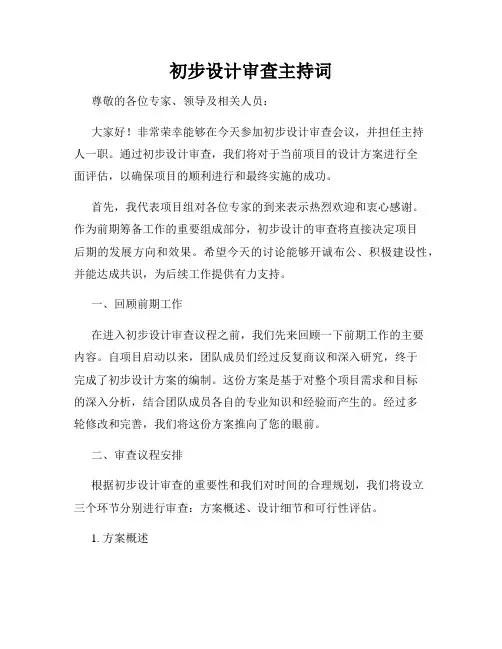 初步设计审查主持词

尊敬的各位专家、领导及相关人员：

大家好！非常荣幸能够在今天参加初步设计审查会议，并担任主持人一职。通过初步设计审查，我们将对于当前项目的设计方案进行全面评估，以确保项目的顺利进行和最终实施的成功。

首先，我代表项目组对各位专家的到来表示热烈欢迎和衷心感谢。作为前期筹备工作的重要组成部分，初步设计的审查将直接决定项目后期的发展方向和效果。希望今天的讨论能够开诚布公、积极建设性，并能达成共识，为后续工作提供有力支持。

一、回顾前期工作

在进入初步设计审查议程之前，我们先来回顾一下前期工作的主要内容。自项目启动以来，团队成员们经过反复商议和深入研究，终于完成了初步设计方案的编制。这份方案是基于对整个项目需求和目标的深入分析，结合团队成员各自的专业知识和经验而产生的。经过多轮修改和完善，我们将这份方案推向了您的眼前。

二、审查议程安排

根据初步设计审查的重要性和我们对时间的合理规划，我们将设立三个环节分别进行审查：方案概述、设计细节和可行性评估。

1. 方案概述